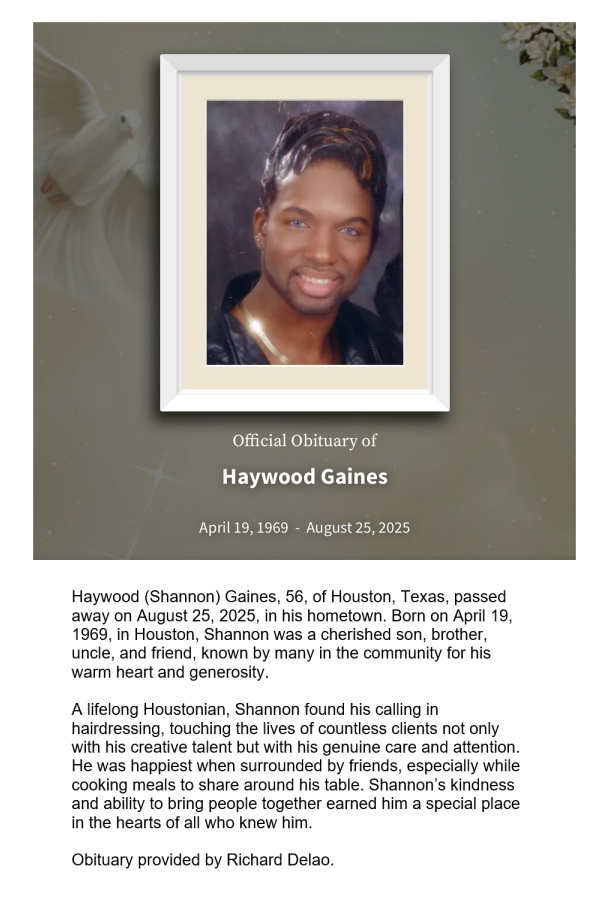 Official Obituary of

Haywood Gaines

April 19, 1969 - August 25, 2025

Haywood (Shannon) Gaines, 56, of Houston, Texas, passed away on August 25, 2025, in his hometown. Born on April 19, 1969, in Houston, Shannon was a cherished son, brother, uncle, and friend, known by many in the community for his warm heart and generosity.

A lifelong Houstonian, Shannon found his calling in hairdressing, touching the lives of countless clients not only with his creative talent but with his genuine care and attention. He was happiest when surrounded by friends, especially while cooking meals to share around his table. Shannon's kindness and ability to bring people together earned him a special place in the hearts of all who knew him.

Obituary provided by Richard Delao.